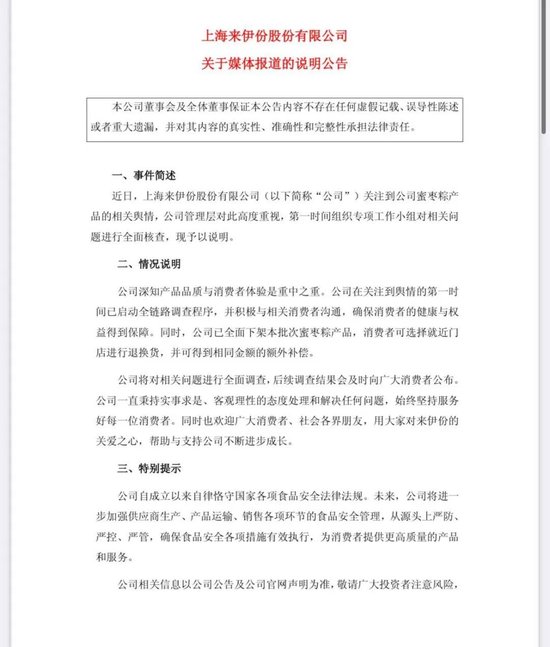 上海来伊份股份有限公司
关于媒体报道的说明公告

本公司董事会及全体董事保证本公告内容不存在任何虚假记载、误导性陈述或者重大遗漏，并对其内容的真实性、准确性和完整性承担法律责任。

一、事件简述

近日，上海来伊份股份有限公司（以下简称“公司”）关注到公司蜜枣粽产品的相关舆情，公司管理层对此高度重视，第一时间组织专项工作小组对相关问题进行全面核查，现予以说明。

二、情况说明

公司深知产品品质与消费者体验是重中之重。公司在关注到舆情的第一时间已启动全链路调查程序，并积极与相关消费者沟通，确保消费者的健康与权益得到保障。同时，公司已全面下架本批次蜜枣粽产品，消费者可选择就近门店进行退换货，并可得到相同金额的额外补偿。

公司将对相关问题进行全面调查，后续调查结果会及时向广大消费者公布。公司一直秉持实事求是、客观理性的态度处理和解决任何问题，始终坚持服务好每一位消费者。同时也欢迎广大消费者、社会各界朋友，用大家对来伊份的关爱之心，帮助与支持公司不断进步成长。

三、特别提示

公司自成立以来自律恪守国家各项食品安全法律法规。未来，公司将进一步加强供应商生产、产品运输、销售各项环节的食品安全管理，从源头上严防、严控、严管，确保食品安全各项措施有效执行，为消费者提供更高质量的产品和服务。

公司相关信息以公司公告及公司官网声明为准，敬请广大投资者注意风险，